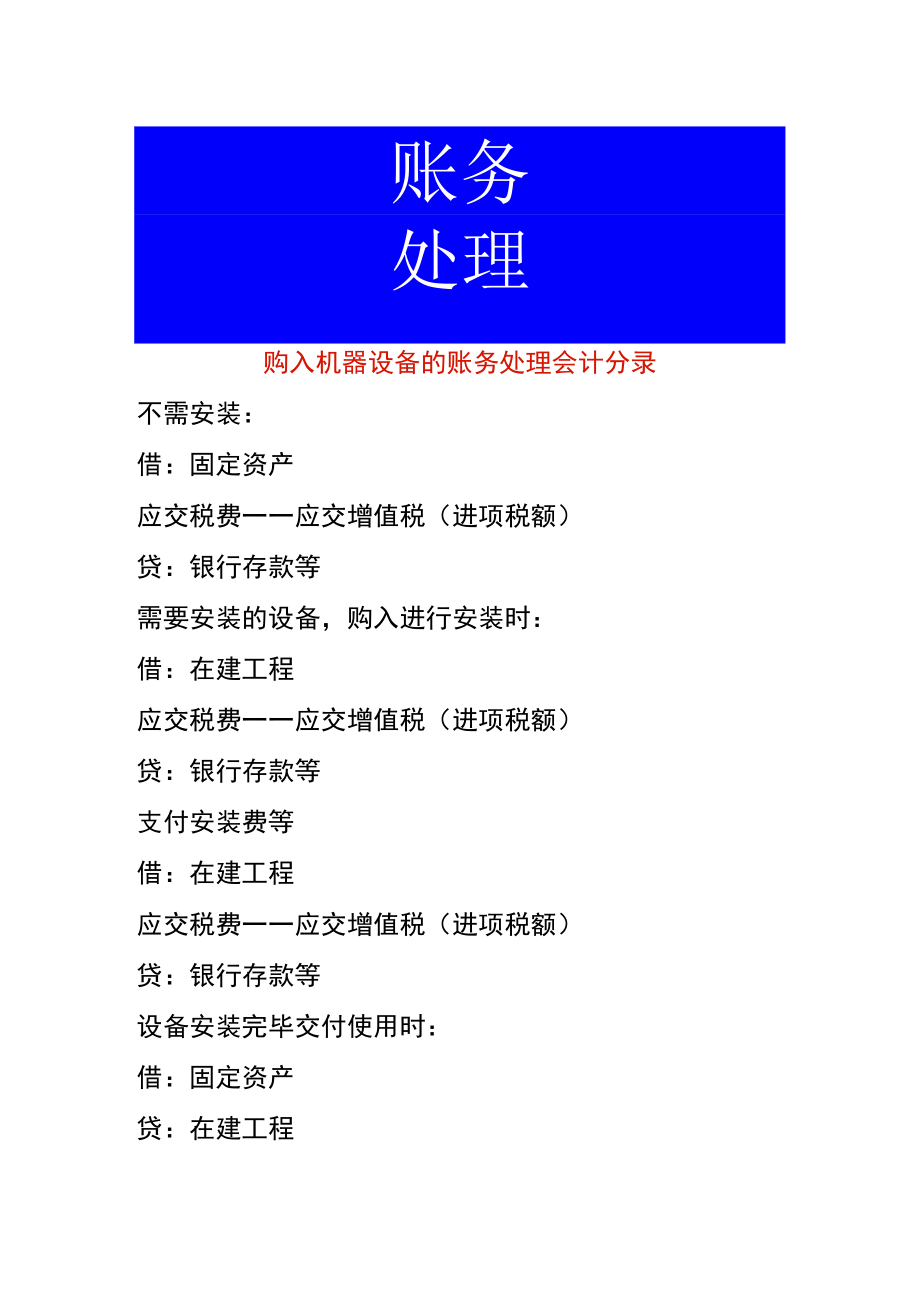 账务
处理

购入机器设备的账务处理会计分录

不需安装：

借：固定资产

应交税费——应交增值税（进项税额）

贷：银行存款等

需要安装的设备，购入进行安装时：

借：在建工程

应交税费——应交增值税（进项税额）

贷：银行存款等

支付安装费等

借：在建工程

应交税费——应交增值税（进项税额）

贷：银行存款等

设备安装完毕交付使用时：

借：固定资产

贷：在建工程